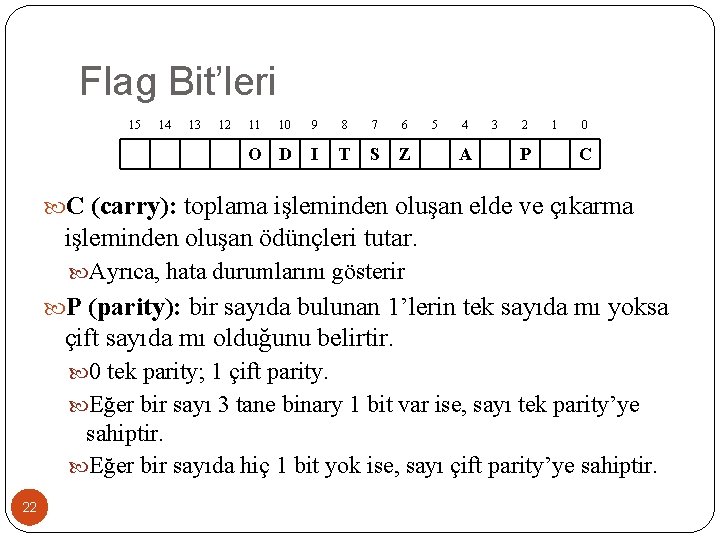 Flag Bit'leri

| 15 | 14 | 13 | 12 | 11 | 10 | 9 | 8 | 7 | 6 | 5 | 4 | 3 | 2 | 1 | 0 |
|---|---|---|---|---|---|---|---|---|---|---|---|---|---|---|---|
|  |  |  |  | O | D | I | T | S | Z |  | A |  | P |  | C |

C (carry): toplama işleminden oluşan elde ve çıkarma işleminden oluşan ödünçleri tutar.

Ayrıca, hata durumlarını gösterir

P (parity): bir sayıda bulunan 1'lerin tek sayıda mı yoksa çift sayıda mı olduğunu belirtir.

0 tek parity; 1 çift parity.

Eğer bir sayı 3 tane binary 1 bit var ise, sayı tek parity'ye sahiptir.

Eğer bir sayıda hiç 1 bit yok ise, sayı çift parity'ye sahiptir.

22